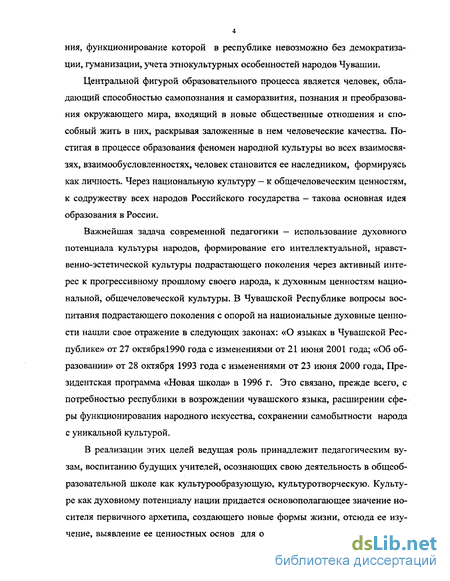 4

ния, функционирование которой в республике невозможно без демократизации, гуманизации, учета этнокультурных особенностей народов Чувашии.

Центральной фигурой образовательного процесса является человек, обладающий способностью самопознания и саморазвития, познания и преобразования окружающего мира, входящий в новые общественные отношения и способный жить в них, раскрывая заложенные в нем человеческие качества. Постигая в процессе образования феномен народной культуры во всех взаимосвязях, взаимообусловленностях, человек становится ее наследником, формируясь как личность. Через национальную культуру – к общечеловеческим ценностям, к содружеству всех народов Российского государства – такова основная идея образования в России.

Важнейшая задача современной педагогики – использование духовного потенциала культуры народов, формирование его интеллектуальной, нравственно-эстетической культуры подрастающего поколения через активный интерес к прогрессивному прошлому своего народа, к духовным ценностям национальной, общечеловеческой культуры. В Чувашской Республике вопросы воспитания подрастающего поколения с опорой на национальные духовные ценности нашли свое отражение в следующих законах: «О языках в Чувашской Республике» от 27 октября1990 года с изменениями от 21 июня 2001 года; «Об образовании» от 28 октября 1993 года с изменениями от 23 июня 2000 года, Президентская программа «Новая школа» в 1996 г. Это связано, прежде всего, с потребностью республики в возрождении чувашского языка, расширении сферы функционирования народного искусства, сохранении самобытности народа с уникальной культурой.

В реализации этих целей ведущая роль принадлежит педагогическим вузам, воспитанию будущих учителей, осознающих свою деятельность в общеобразовательной школе как культурообразующую, культуротворческую. Культуре как духовному потенциалу нации придается основополагающее значение носителя первичного архетипа, создающего новые формы жизни, отсюда ее изучение, выявление ее ценностных основ для о

dsLib.net
библиотека диссертаций